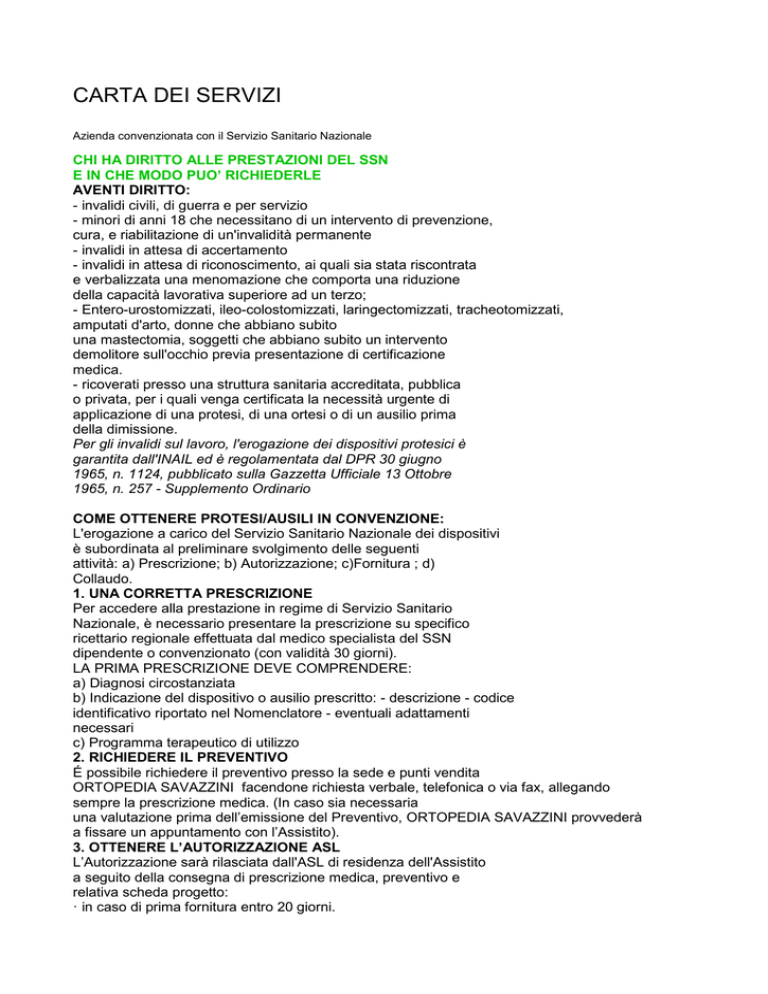 CARTA DEI SERVIZI

Azienda convenzionata con il Servizio Sanitario Nazionale

CHI HA DIRITTO ALLE PRESTAZIONI DEL SSN
E IN CHE MODO PUO' RICHIEDERLE
AVENTI DIRITTO:
- invalidi civili, di guerra e per servizio
- minori di anni 18 che necessitano di un intervento di prevenzione, cura, e riabilitazione di un'invalidità permanente
- invalidi in attesa di accertamento
- invalidi in attesa di riconoscimento, ai quali sia stata riscontrata e verbalizzata una menomazione che comporta una riduzione della capacità lavorativa superiore ad un terzo;
- Entero-urostomizzati, ileo-colostomizzati, laringectomizzati, tracheotomizzati, amputati d'arto, donne che abbiano subito una mastectomia, soggetti che abbiano subito un intervento demolitore sull'occhio previa presentazione di certificazione medica.
- ricoverati presso una struttura sanitaria accreditata, pubblica o privata, per i quali venga certificata la necessità urgente di applicazione di una protesi, di una ortesi o di un ausilio prima della dimissione.
Per gli invalidi sul lavoro, l'erogazione dei dispositivi protesici è garantita dall'INAIL ed è regolamentata dal DPR 30 giugno 1965, n. 1124, pubblicato sulla Gazzetta Ufficiale 13 Ottobre 1965, n. 257 - Supplemento Ordinario

COME OTTENERE PROTESI/AUSILI IN CONVENZIONE:
L'erogazione a carico del Servizio Sanitario Nazionale dei dispositivi è subordinata al preliminare svolgimento delle seguenti attività: a) Prescrizione; b) Autorizzazione; c)Fornitura ; d) Collaudo.
1. UNA CORRETTA PRESCRIZIONE
Per accedere alla prestazione in regime di Servizio Sanitario Nazionale, è necessario presentare la prescrizione su specifico ricettario regionale effettuata dal medico specialista del SSN dipendente o convenzionato (con validità 30 giorni).
LA PRIMA PRESCRIZIONE DEVE COMPRENDERE:
a) Diagnosi circostanziata
b) Indicazione del dispositivo o ausilio prescritto: - descrizione - codice identificativo riportato nel Nomenclatore - eventuali adattamenti necessari
c) Programma terapeutico di utilizzo
2. RICHIEDERE IL PREVENTIVO
É possibile richiedere il preventivo presso la sede e punti vendita ORTOPEDIA SAVAZZINI facendone richiesta verbale, telefonica o via fax, allegando sempre la prescrizione medica. (In caso sia necessaria una valutazione prima dell'emissione del Preventivo, ORTOPEDIA SAVAZZINI provvederà a fissare un appuntamento con l'Assistito).
3. OTTENERE L'AUTORIZZAZIONE ASL
L'Autorizzazione sarà rilasciata dall'ASL di residenza dell'Assistito a seguito della consegna di prescrizione medica, preventivo e relativa scheda progetto:
· in caso di prima fornitura entro 20 giorni.